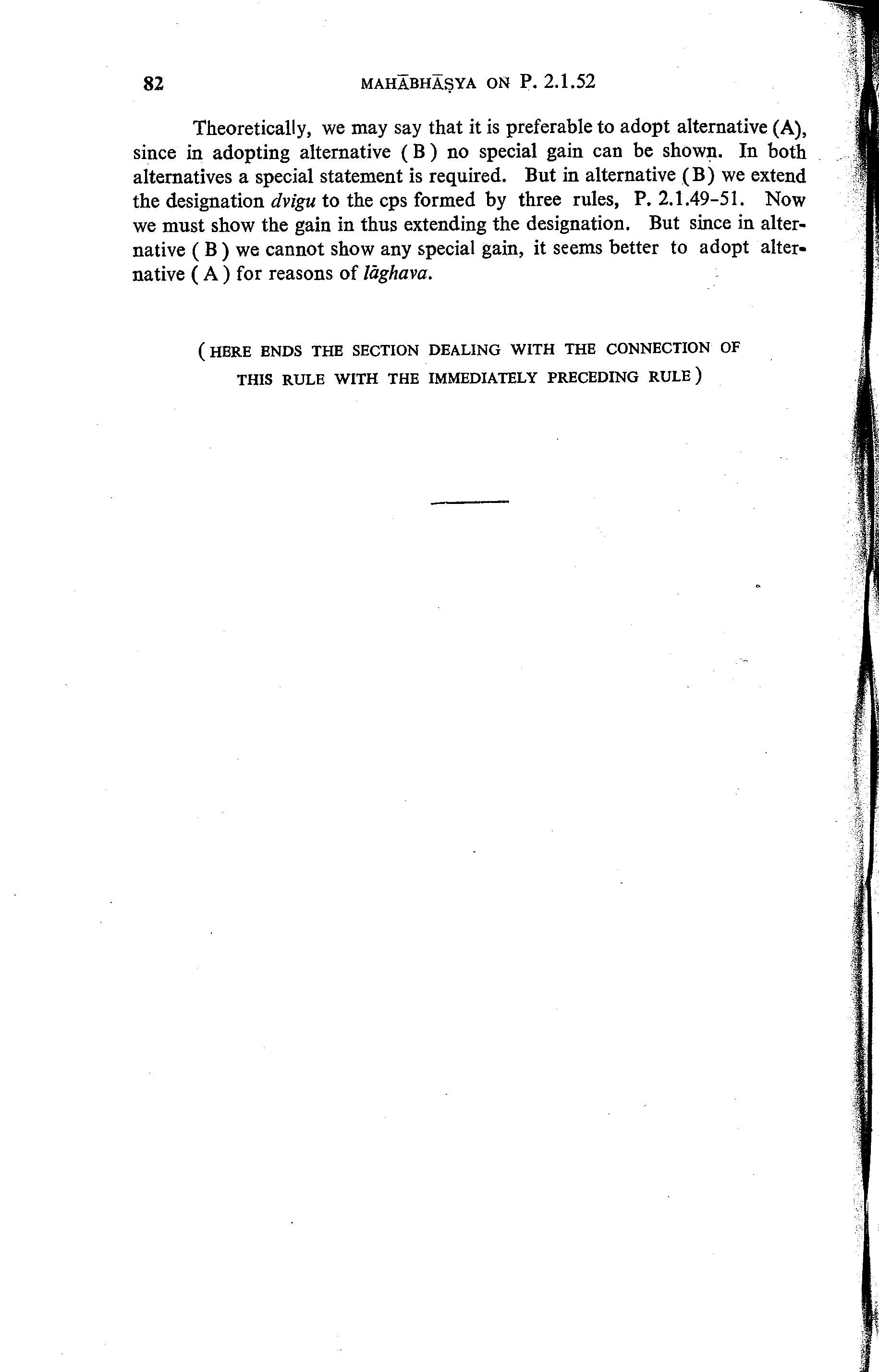 82 MAHĀBHĀṢYA ON P. 2.1.52

Theoretically, we may say that it is preferable to adopt alternative (A), since in adopting alternative ( B ) no special gain can be shown. In both alternatives a special statement is required. But in alternative (B) we extend the designation dvigu to the cps formed by three rules, P. 2.1.49-51. Now we must show the gain in thus extending the designation. But since in alternative ( B ) we cannot show any special gain, it seems better to adopt alternative ( A ) for reasons of lāghava.

( HERE ENDS THE SECTION DEALING WITH THE CONNECTION OF THIS RULE WITH THE IMMEDIATELY PRECEDING RULE )